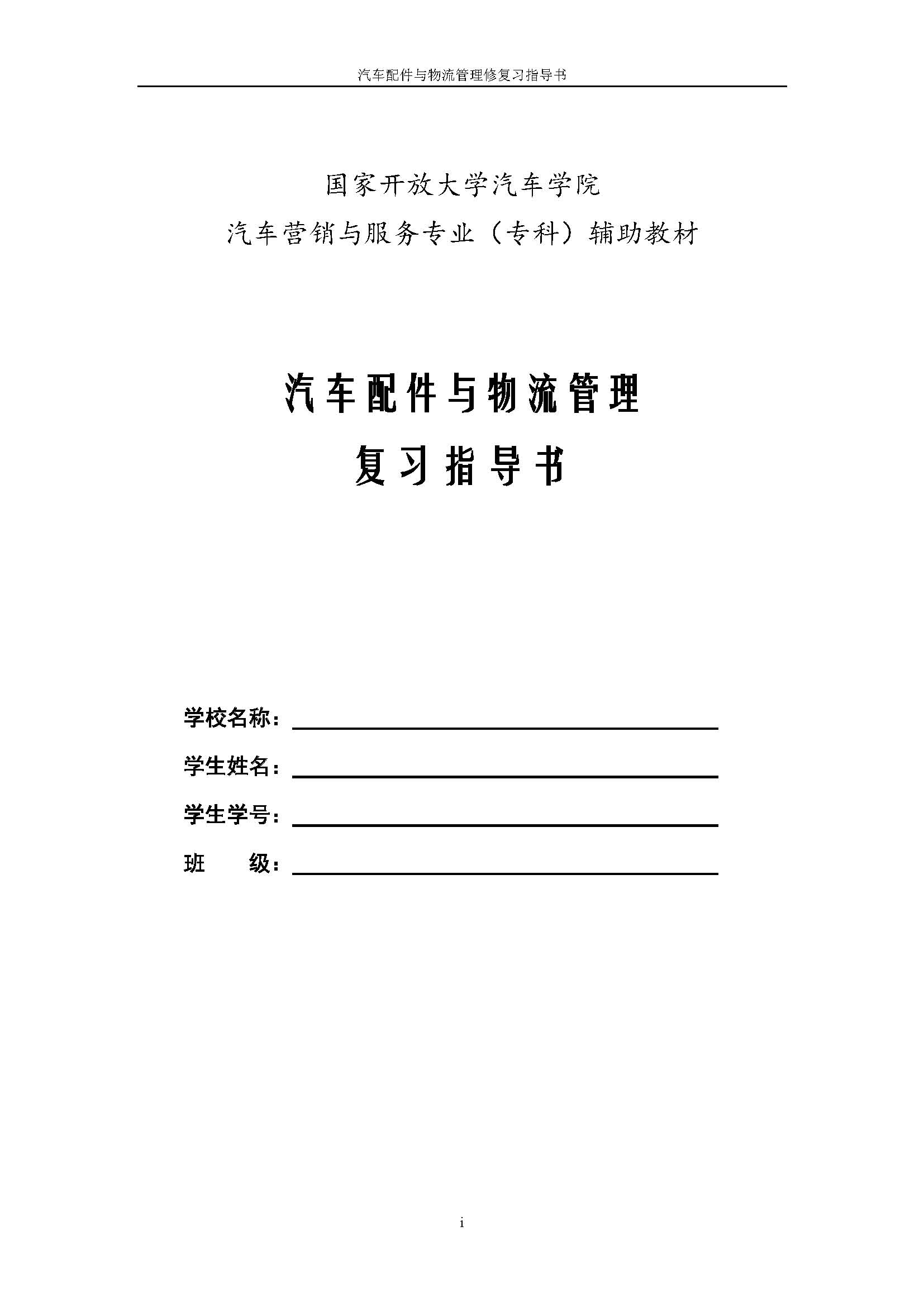 汽车配件与物流管理修复习指导书

国家开放大学汽车学院
汽车营销与服务专业（专科）辅助教材

汽车配件与物流管理
复习指导书

学校名称：

学生姓名：

学生学号：

班　　级：

i